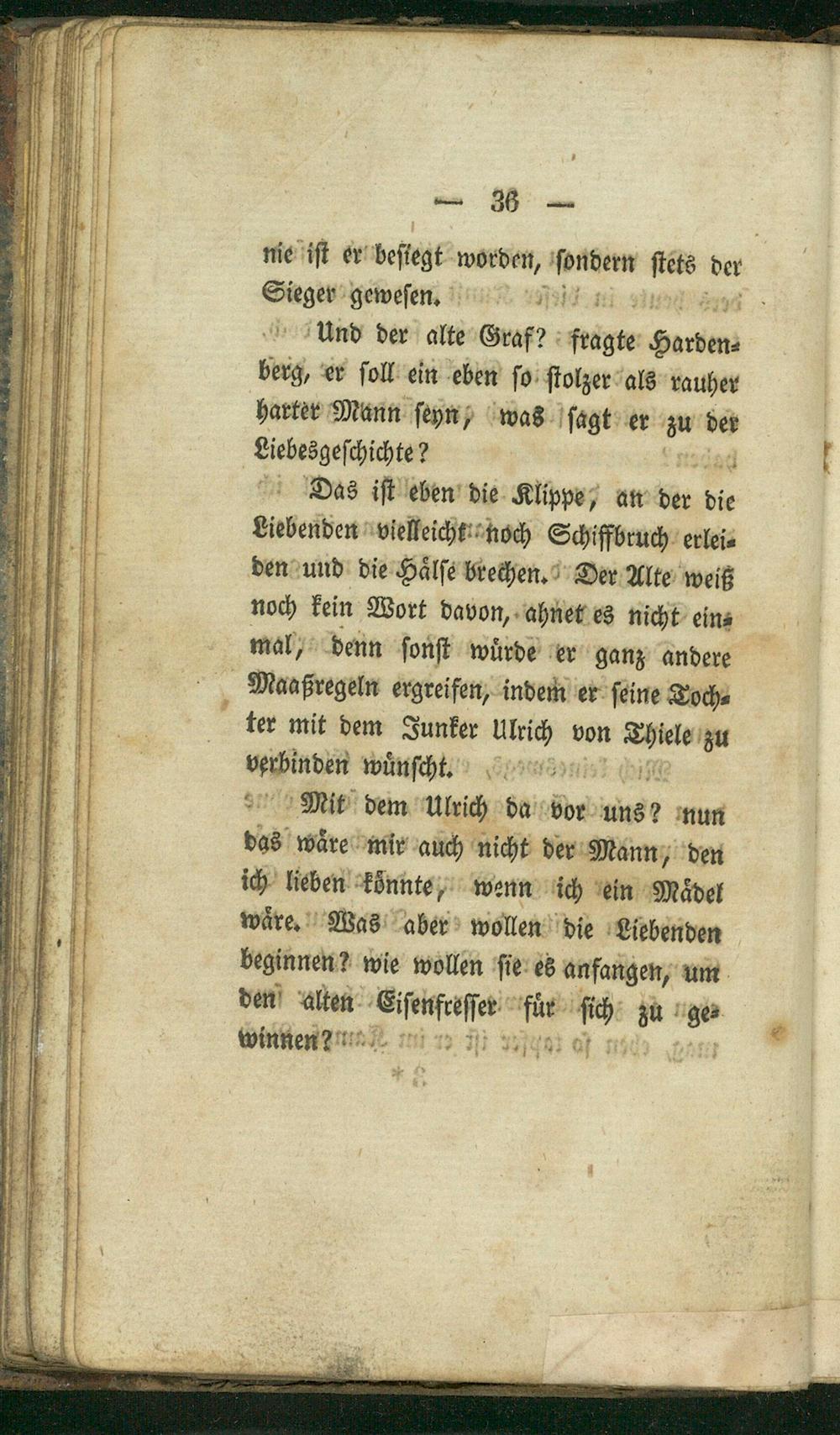 — 36 —

nie ist er besiegt worden, sondern stets der Sieger gewesen.

Und der alte Graf? fragte Hardenberg, er soll ein eben so stolzer als rauher harter Mann seyn, was sagt er zu der Liebesgeschichte?

Das ist eben die Klippe, an der die Liebenden vielleicht noch Schiffbruch erleiden und die Hälse brechen. Der Alte weiß noch kein Wort davon, ahnet es nicht einmal, denn sonst würde er ganz andere Maaßregeln ergreifen, indem er seine Tochter mit dem Junker Ulrich von Thiele zu verbinden wünscht.

Mit dem Ulrich da vor uns? nun das wäre mir auch nicht der Mann, den ich lieben könnte, wenn ich ein Mädel wäre. Was aber wollen die Liebenden beginnen? wie wollen sie es anfangen, um den alten Eisenfresser für sich zu gewinnen?